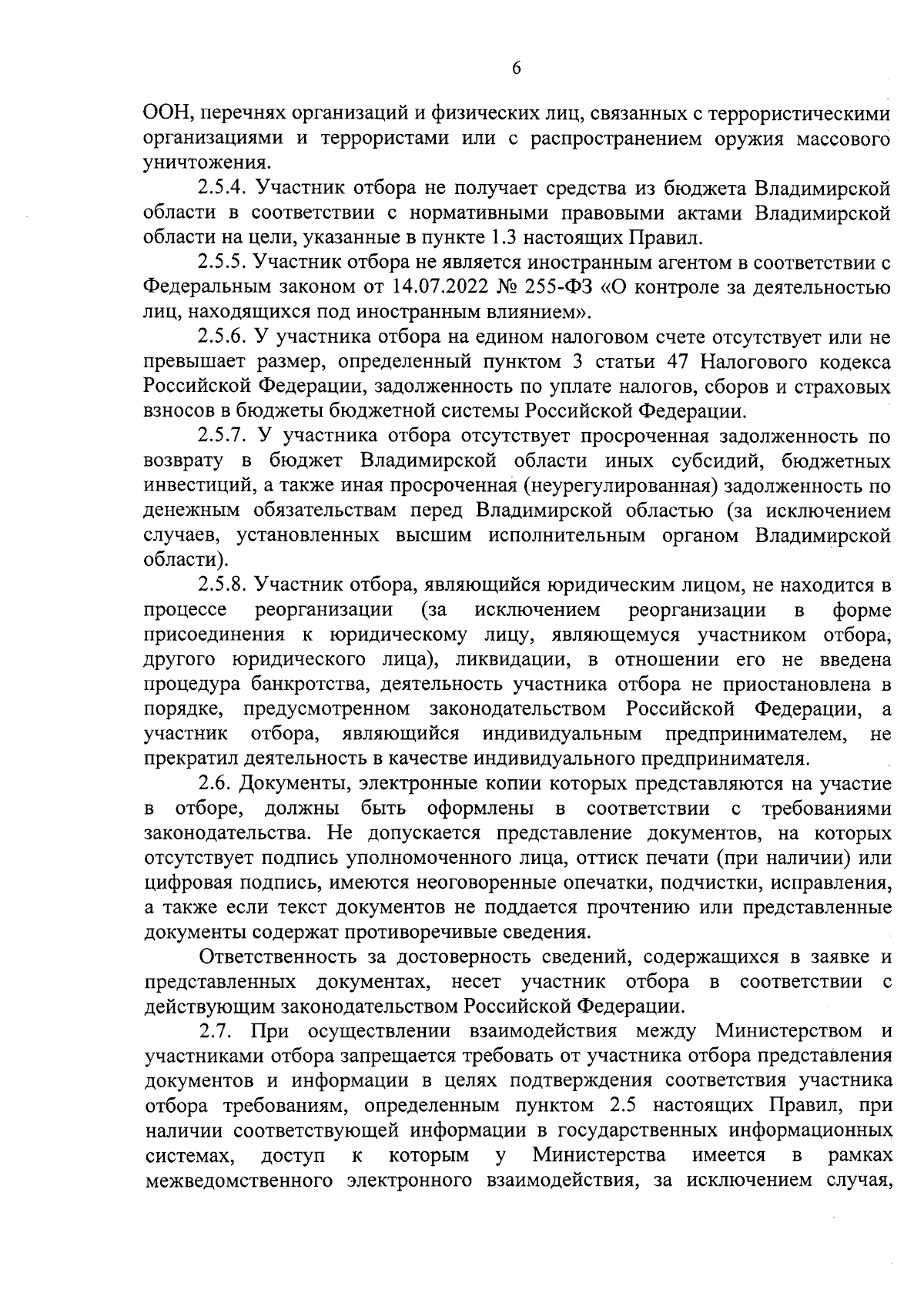 6

ООН, перечнях организаций и физических лиц, связанных с террористическими организациями и террористами или с распространением оружия массового уничтожения.

2.5.4. Участник отбора не получает средства из бюджета Владимирской области в соответствии с нормативными правовыми актами Владимирской области на цели, указанные в пункте 1.3 настоящих Правил.

2.5.5. Участник отбора не является иностранным агентом в соответствии с Федеральным законом от 14.07.2022 № 255-ФЗ «О контроле за деятельностью лиц, находящихся под иностранным влиянием».

2.5.6. У участника отбора на едином налоговом счете отсутствует или не превышает размер, определенный пунктом 3 статьи 47 Налогового кодекса Российской Федерации, задолженность по уплате налогов, сборов и страховых взносов в бюджеты бюджетной системы Российской Федерации.

2.5.7. У участника отбора отсутствует просроченная задолженность по возврату в бюджет Владимирской области иных субсидий, бюджетных инвестиций, а также иная просроченная (неурегулированная) задолженность по денежным обязательствам перед Владимирской областью (за исключением случаев, установленных высшим исполнительным органом Владимирской области).

2.5.8. Участник отбора, являющийся юридическим лицом, не находится в процессе реорганизации (за исключением реорганизации в форме присоединения к юридическому лицу, являющемуся участником отбора, другого юридического лица), ликвидации, в отношении его не введена процедура банкротства, деятельность участника отбора не приостановлена в порядке, предусмотренном законодательством Российской Федерации, а участник отбора, являющийся индивидуальным предпринимателем, не прекратил деятельность в качестве индивидуального предпринимателя.

2.6. Документы, электронные копии которых представляются на участие в отборе, должны быть оформлены в соответствии с требованиями законодательства. Не допускается представление документов, на которых отсутствует подпись уполномоченного лица, оттиск печати (при наличии) или цифровая подпись, имеются неоговоренные опечатки, подчистки, исправления, а также если текст документов не поддается прочтению или представленные документы содержат противоречивые сведения.

Ответственность за достоверность сведений, содержащихся в заявке и представленных документах, несет участник отбора в соответствии с действующим законодательством Российской Федерации.

2.7. При осуществлении взаимодействия между Министерством и участниками отбора запрещается требовать от участника отбора представления документов и информации в целях подтверждения соответствия участника отбора требованиям, определенным пунктом 2.5 настоящих Правил, при наличии соответствующей информации в государственных информационных системах, доступ к которым у Министерства имеется в рамках межведомственного электронного взаимодействия, за исключением случая,